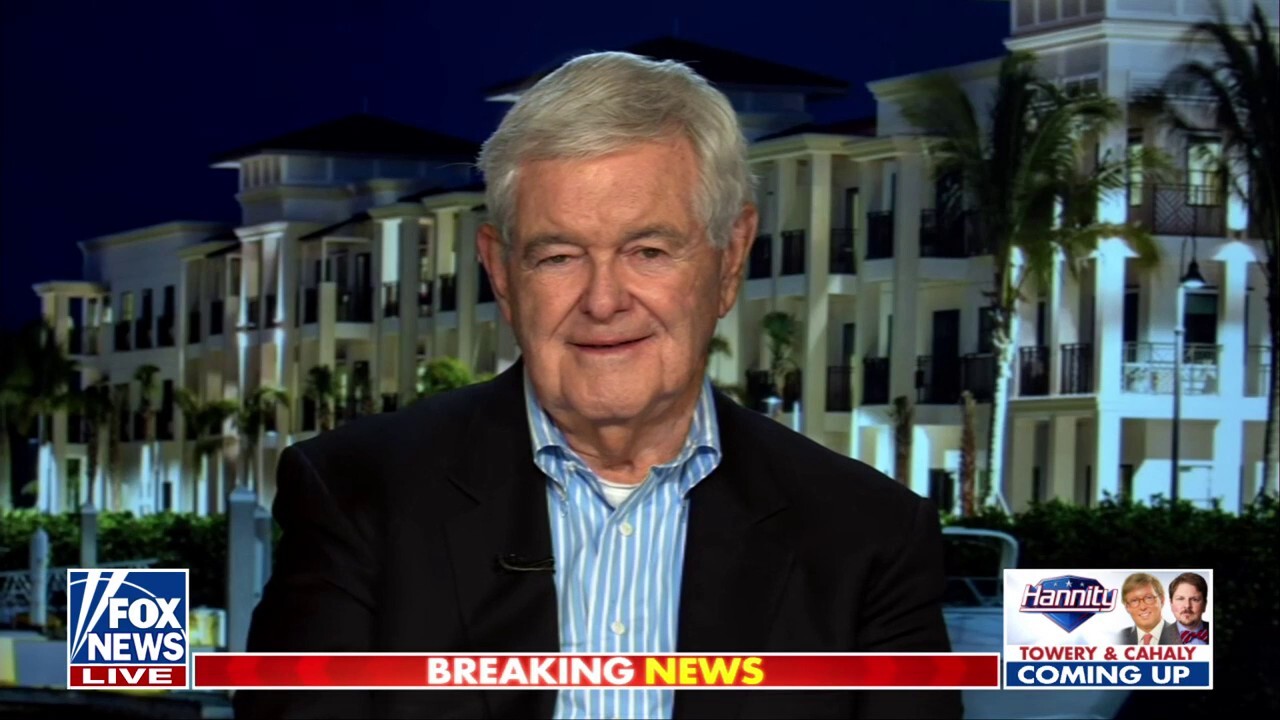 FOX NEWS LIVE

BREAKING NEWS

Hannity

TOWERY & CAHALY COMING UP